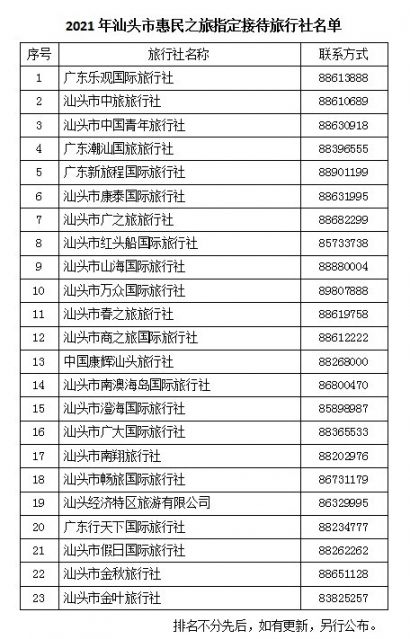 2021 年汕头市惠民之旅指定接待旅行社名单

| 序号 | 旅行社名称 | 联系方式 |
|---|---|---|
| 1 | 广东乐观国际旅行社 | 88613888 |
| 2 | 汕头市中旅旅行社 | 88610689 |
| 3 | 汕头市中国青年旅行社 | 88630918 |
| 4 | 广东潮汕国旅旅行社 | 88396555 |
| 5 | 广东新旅程国际旅行社 | 88901199 |
| 6 | 汕头市康泰国际旅行社 | 88631995 |
| 7 | 汕头市广之旅旅行社 | 88682299 |
| 8 | 汕头市红头船国际旅行社 | 85733738 |
| 9 | 汕头市山海国际旅行社 | 88880004 |
| 10 | 汕头市万众国际旅行社 | 89807888 |
| 11 | 汕头市春之旅旅行社 | 88619758 |
| 12 | 汕头市商之旅国际旅行社 | 88612222 |
| 13 | 中国康辉汕头旅行社 | 88268000 |
| 14 | 汕头市南澳海岛国际旅行社 | 86800470 |
| 15 | 汕头市澄海国际旅行社 | 85898987 |
| 16 | 汕头市广大国际旅行社 | 88365533 |
| 17 | 汕头市南翔旅行社 | 88202976 |
| 18 | 汕头市畅旅国际旅行社 | 86731179 |
| 19 | 汕头经济特区旅游有限公司 | 86329995 |
| 20 | 广东行天下国际旅行社 | 88234777 |
| 21 | 汕头市假日国际旅行社 | 88262262 |
| 22 | 汕头市金秋旅行社 | 88651128 |
| 23 | 汕头市金叶旅行社 | 83825257 |

排名不分先后，如有更新，另行公布。